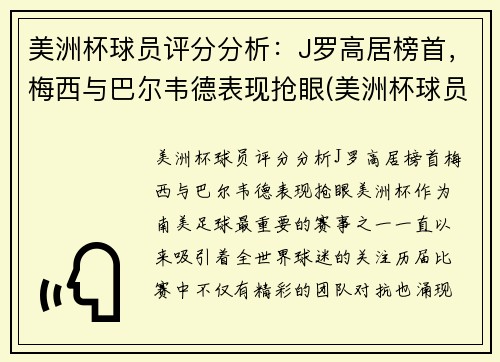 美洲杯球员评分分析：J罗高居榜首，梅西与巴尔韦德表现抢眼(美洲杯球员

美洲杯球员评分分析J罗高居榜首梅西与巴尔韦德表现抢眼美洲杯作为南美足球最重要的赛事之一一直以来吸引着全世界球迷的关注历届比赛中不仅有精彩的团队对抗也涌现